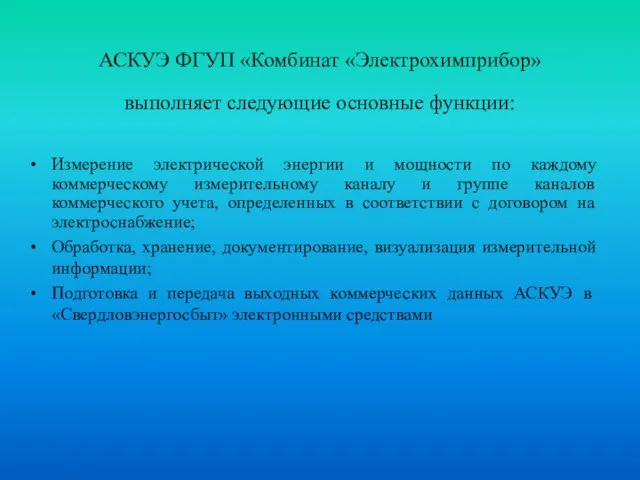 АСКУЭ ФГУП «Комбинат «Электрохимприбор»

выполняет следующие основные функции:

• Измерение электрической энергии и мощности по каждому коммерческому измерительному каналу и группе каналов коммерческого учета, определенных в соответствии с договором на электроснабжение;

• Обработка, хранение, документирование, визуализация измерительной информации;

• Подготовка и передача выходных коммерческих данных АСКУЭ в «Свердловэнергосбыт» электронными средствами